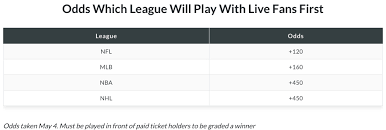 Odds Which League Will Play With Live Fans First

| League | Odds |
|---|---|
| NFL | +120 |
| MLB | +160 |
| NBA | +450 |
| NHL | +450 |

Odds taken May 4. Must be played in front of paid ticket holders to be graded a winner